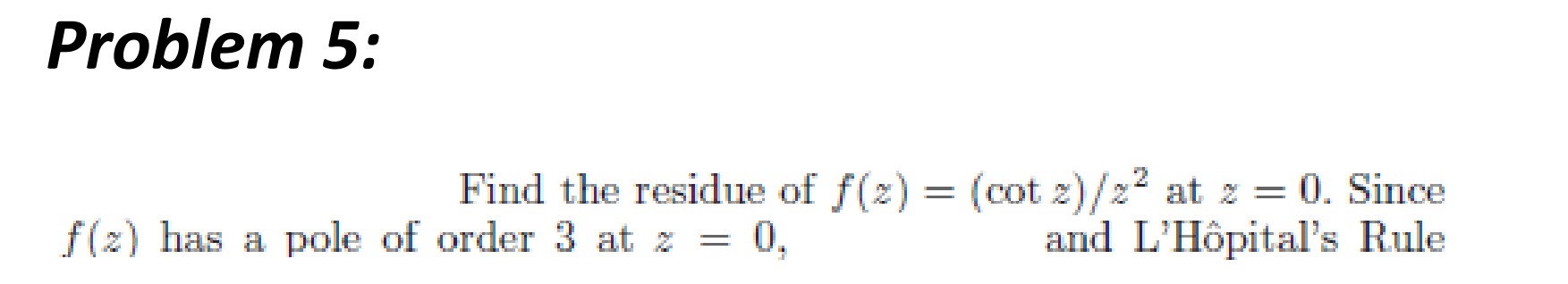 Problem 5:

Find the residue of $f(z) = (\cot z)/z^2$ at $z = 0$. Since $f(z)$ has a pole of order 3 at $z = 0$, and L'Hôpital's Rule